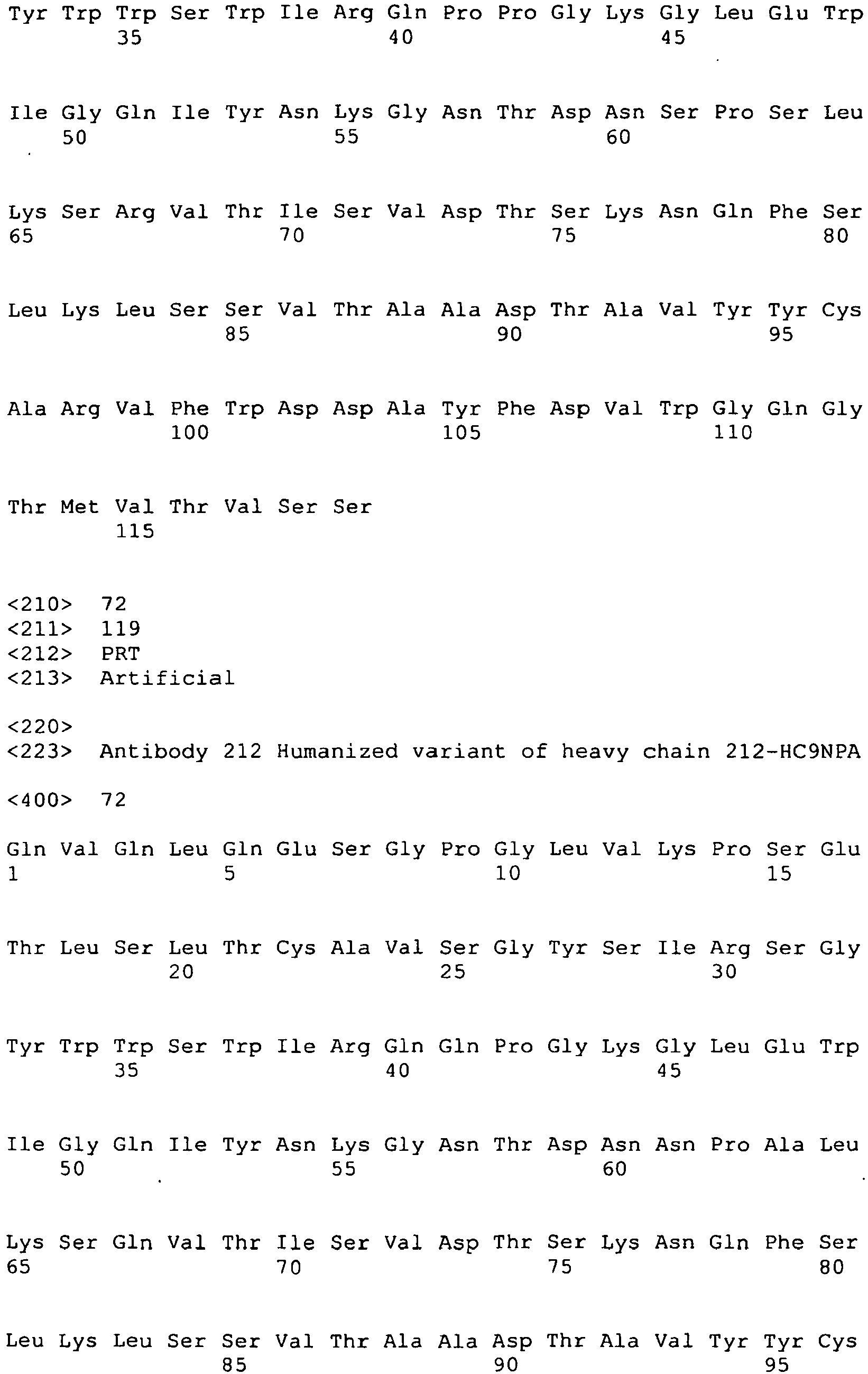 Tyr Trp Trp Ser Trp Ile Arg Gln Pro Pro Gly Lys Gly Leu Glu Trp
35 40 45

Ile Gly Gln Ile Tyr Asn Lys Gly Asn Thr Asp Asn Ser Pro Ser Leu
50 55 60

Lys Ser Arg Val Thr Ile Ser Val Asp Thr Ser Lys Asn Gln Phe Ser
65 70 75 80

Leu Lys Leu Ser Ser Val Thr Ala Ala Asp Thr Ala Val Tyr Tyr Cys
85 90 95

Ala Arg Val Phe Trp Asp Asp Ala Tyr Phe Asp Val Trp Gly Gln Gly
100 105 110

Thr Met Val Thr Val Ser Ser
115

<210> 72
<211> 119
<212> PRT
<213> Artificial

<220>
<223> Antibody 212 Humanized variant of heavy chain 212-HC9NPA

<400> 72

Gln Val Gln Leu Gln Glu Ser Gly Pro Gly Leu Val Lys Pro Ser Glu
1 5 10 15

Thr Leu Ser Leu Thr Cys Ala Val Ser Gly Tyr Ser Ile Arg Ser Gly
20 25 30

Tyr Trp Trp Ser Trp Ile Arg Gln Gln Pro Gly Lys Gly Leu Glu Trp
35 40 45

Ile Gly Gln Ile Tyr Asn Lys Gly Asn Thr Asp Asn Asn Pro Ala Leu
50 55 60

Lys Ser Gln Val Thr Ile Ser Val Asp Thr Ser Lys Asn Gln Phe Ser
65 70 75 80

Leu Lys Leu Ser Ser Val Thr Ala Ala Asp Thr Ala Val Tyr Tyr Cys
85 90 95